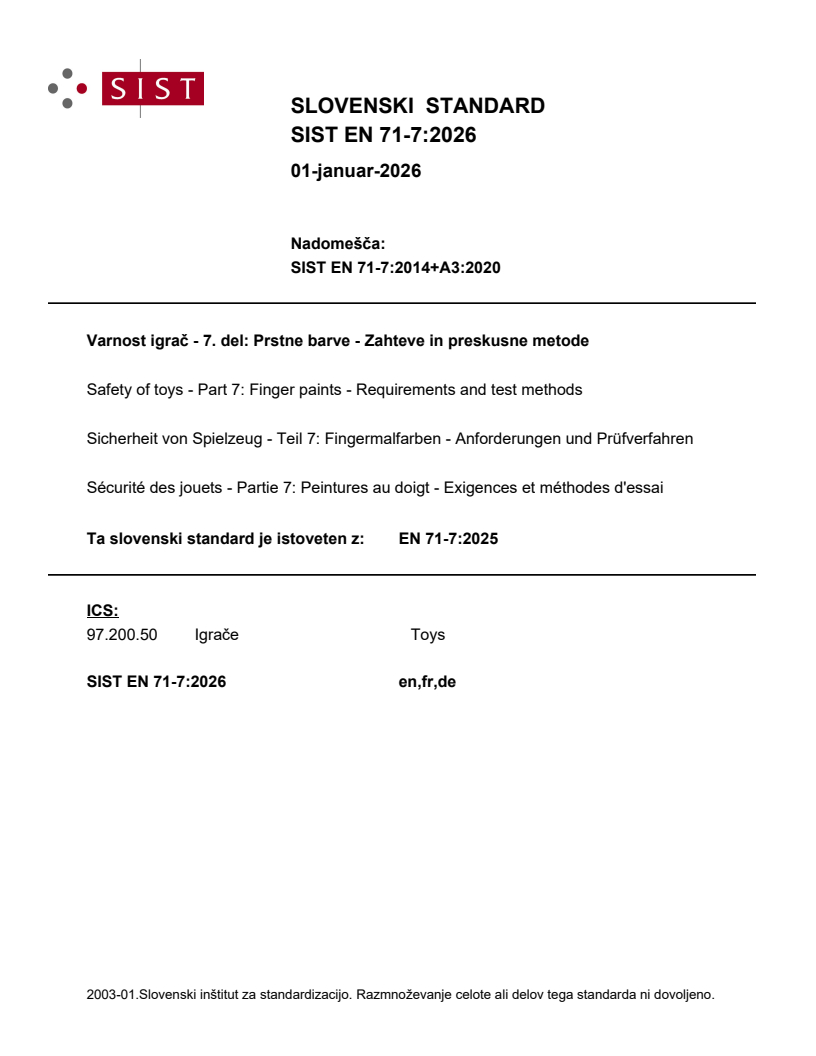 SIST

SLOVENSKI STANDARD
SIST EN 71-7:2026

01-januar-2026

Nadomešča:
SIST EN 71-7:2014+A3:2020

Varnost igrač - 7. del: Prstne barve - Zahteve in preskusne metode

Safety of toys - Part 7: Finger paints - Requirements and test methods

Sicherheit von Spielzeug - Teil 7: Fingermalfarben - Anforderungen und Prüfverfahren

Sécurité des jouets - Partie 7: Peintures au doigt - Exigences et méthodes d'essai

Ta slovenski standard je istoveten z: EN 71-7:2025

ICS:
97.200.50 Igrače Toys

SIST EN 71-7:2026 en,fr,de

2003-01.Slovenski inštitut za standardizacijo. Razmnoževanje celote ali delov tega standarda ni dovoljeno.